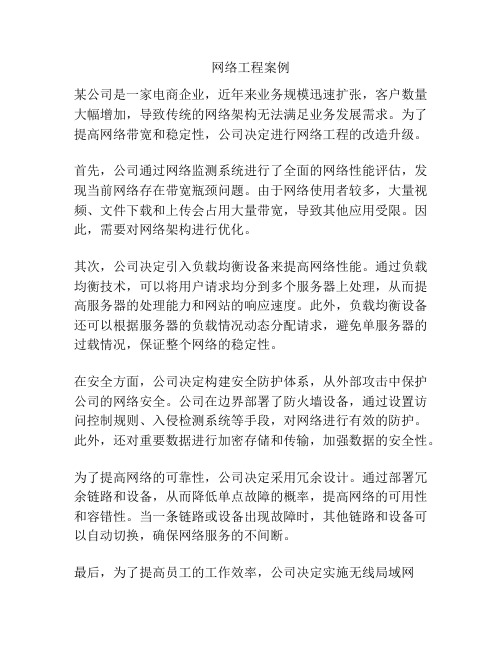 网络工程案例

某公司是一家电商企业，近年来业务规模迅速扩张，客户数量大幅增加，导致传统的网络架构无法满足业务发展需求。为了提高网络带宽和稳定性，公司决定进行网络工程的改造升级。

首先，公司通过网络监测系统进行了全面的网络性能评估，发现当前网络存在带宽瓶颈问题。由于网络使用者较多，大量视频、文件下载和上传会占用大量带宽，导致其他应用受限。因此，需要对网络架构进行优化。

其次，公司决定引入负载均衡设备来提高网络性能。通过负载均衡技术，可以将用户请求均分到多个服务器上处理，从而提高服务器的处理能力和网站的响应速度。此外，负载均衡设备还可以根据服务器的负载情况动态分配请求，避免单服务器的过载情况，保证整个网络的稳定性。

在安全方面，公司决定构建安全防护体系，从外部攻击中保护公司的网络安全。公司在边界部署了防火墙设备，通过设置访问控制规则、入侵检测系统等手段，对网络进行有效的防护。此外，还对重要数据进行加密存储和传输，加强数据的安全性。

为了提高网络的可靠性，公司决定采用冗余设计。通过部署冗余链路和设备，从而降低单点故障的概率，提高网络的可用性和容错性。当一条链路或设备出现故障时，其他链路和设备可以自动切换，确保网络服务的不间断。

最后，为了提高员工的工作效率，公司决定实施无线局域网